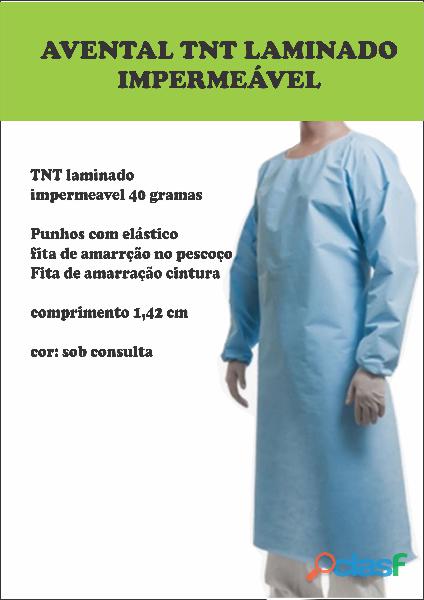 AVENTAL TNT LAMINADO IMPERMEÁVEL

TNT laminado impermeavel 40 gramas

Punhos com elástico
fita de amarrção no pescoço
Fita de amarração cintura

comprimento 1,42 cm

cor: sob consulta

clasf